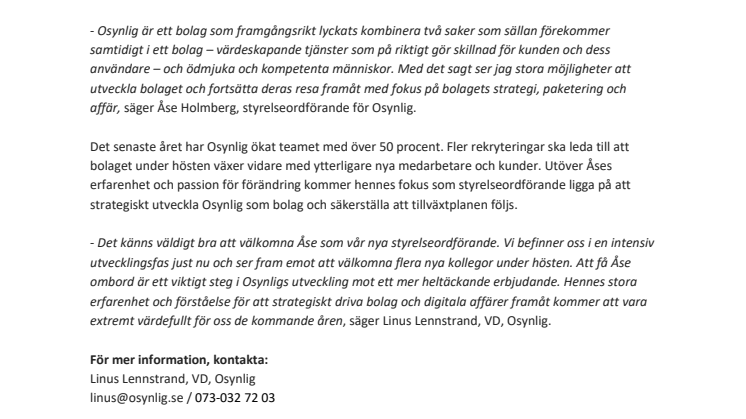 - Osynlig är ett bolag som framgångsrikt lyckats kombinera två saker som sällan förekommer samtidigt i ett bolag – värdeskapande tjänster som på riktigt gör skillnad för kunden och dess användare – och ödmjuka och kompetenta människor. Med det sagt ser jag stora möjligheter att utveckla bolaget och fortsätta deras resa framåt med fokus på bolagets strategi, paketering och affär, säger Åse Holmberg, styrelseordförande för Osynlig.

Det senaste året har Osynlig ökat teamet med över 50 procent. Fler rekryteringar ska leda till att bolaget under hösten växer vidare med ytterligare nya medarbetare och kunder. Utöver Åses erfarenhet och passion för förändring kommer hennes fokus som styrelseordförande ligga på att strategiskt utveckla Osynlig som bolag och säkerställa att tillväxtplanen följs.

- Det känns väldigt bra att välkomna Åse som vår nya styrelseordförande. Vi befinner oss i en intensiv utvecklingsfas just nu och ser fram emot att välkomna flera nya kollegor under hösten. Att få Åse ombord är ett viktigt steg i Osynligs utveckling mot ett mer heltäckande erbjudande. Hennes stora erfarenhet och förståelse för att strategiskt driva bolag och digitala affärer framåt kommer att vara extremt värdefullt för oss de kommande åren, säger Linus Lennstrand, VD, Osynlig.

För mer information, kontakta:
Linus Lennstrand, VD, Osynlig
linus@osynlig.se / 073-032 72 03